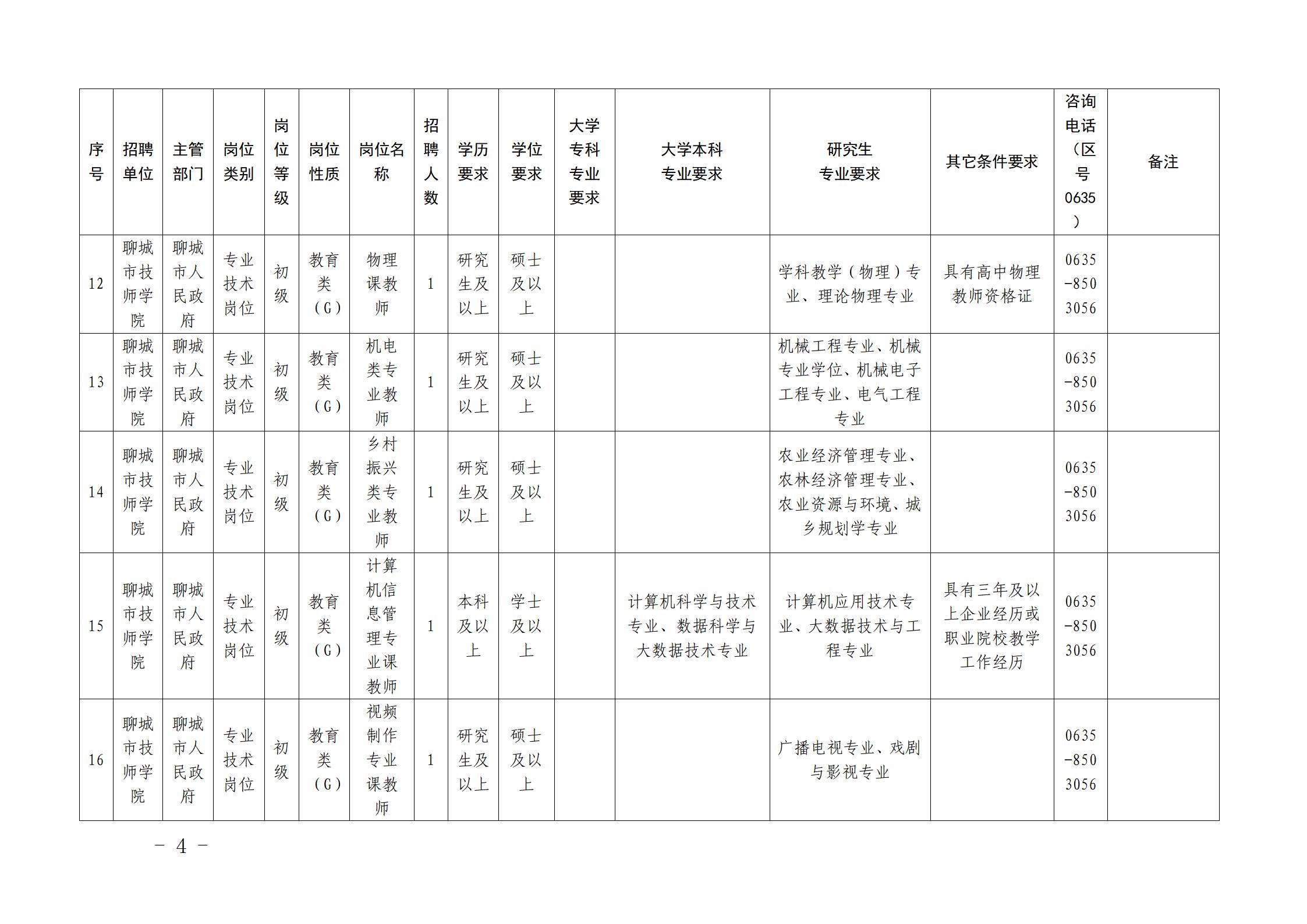 | 序号 | 招聘单位 | 主管部门 | 岗位类别 | 岗位等级 | 岗位性质 | 岗位名称 | 招聘人数 | 学历要求 | 学位要求 | 大学专科专业要求 | 大学本科专业要求 | 研究生专业要求 | 其它条件要求 | 咨询电话（区号0635） | 备注 |
|---|---|---|---|---|---|---|---|---|---|---|---|---|---|---|---|
| 12 | 聊城市技师学院 | 聊城市人民政府 | 专业技术岗位 | 初级 | 教育类（G） | 物理课教师 | 1 | 研究生及以上 | 硕士及以上 | | | 学科教学（物理）专业、理论物理专业 | 具有高中物理教师资格证 | 0635-8503056 | |
| 13 | 聊城市技师学院 | 聊城市人民政府 | 专业技术岗位 | 初级 | 教育类（G） | 机电类专业教师 | 1 | 研究生及以上 | 硕士及以上 | | | 机械工程专业、机械专业学位、机械电子工程专业、电气工程专业 | | 0635-8503056 | |
| 14 | 聊城市技师学院 | 聊城市人民政府 | 专业技术岗位 | 初级 | 教育类（G） | 乡村振兴类专业教师 | 1 | 研究生及以上 | 硕士及以上 | | | 农业经济管理专业、农林经济管理专业、农业资源与环境、城乡规划学专业 | | 0635-8503056 | |
| 15 | 聊城市技师学院 | 聊城市人民政府 | 专业技术岗位 | 初级 | 教育类（G） | 计算机信息管理专业课教师 | 1 | 本科及以上 | 学士及以上 | | 计算机科学与技术专业、数据科学与大数据技术专业 | 计算机应用技术专业、大数据技术与工程专业 | 具有三年及以上企业经历或职业院校教学工作经历 | 0635-8503056 | |
| 16 | 聊城市技师学院 | 聊城市人民政府 | 专业技术岗位 | 初级 | 教育类（G） | 视频制作专业课教师 | 1 | 研究生及以上 | 硕士及以上 | | | 广播电视专业、戏剧与影视专业 | | 0635-8503056 | |

－ 4 －